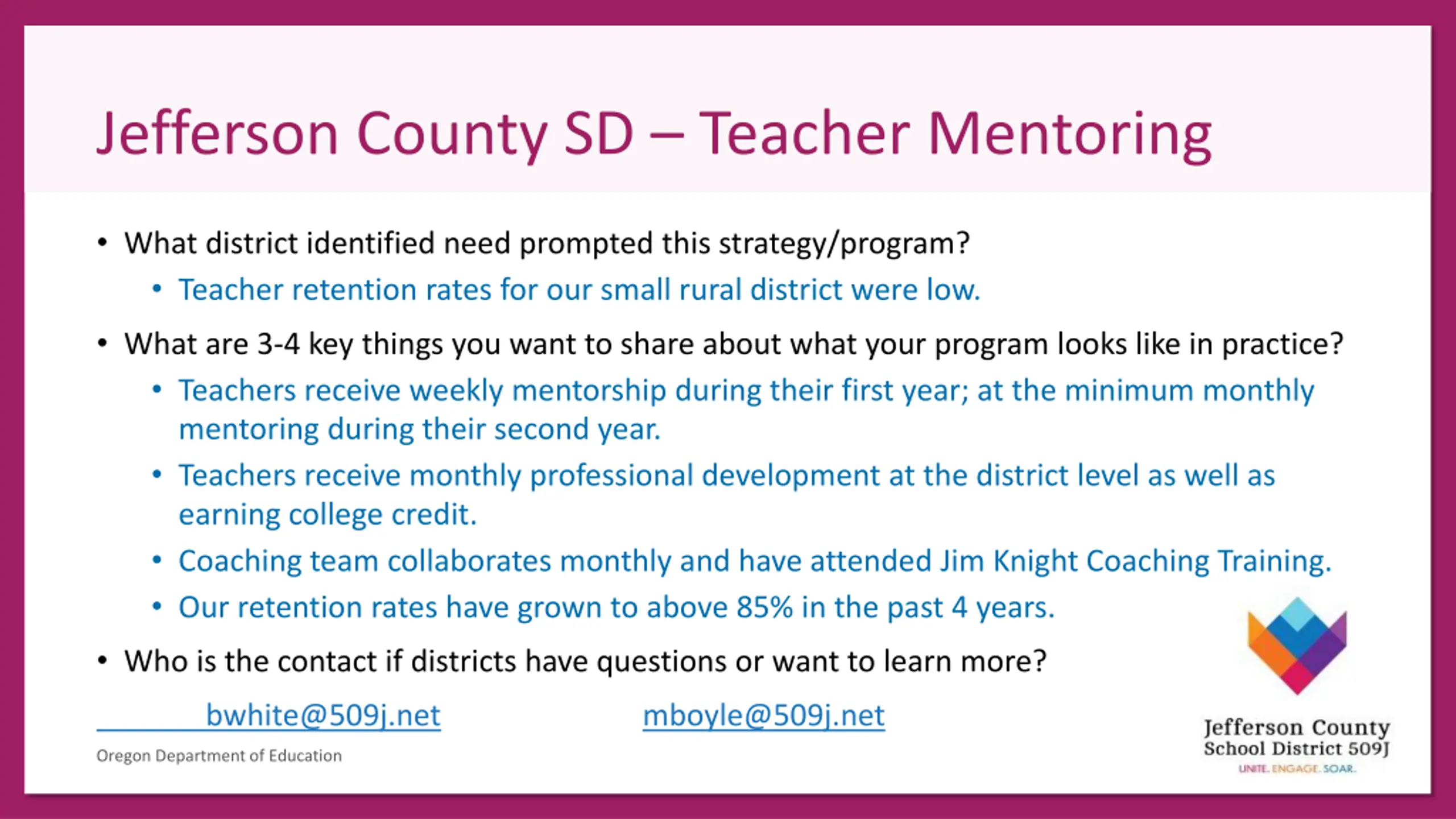 Jefferson County SD – Teacher Mentoring

• What district identified need prompted this strategy/program?
  • Teacher retention rates for our small rural district were low.
• What are 3-4 key things you want to share about what your program looks like in practice?
  • Teachers receive weekly mentorship during their first year; at the minimum monthly mentoring during their second year.
  • Teachers receive monthly professional development at the district level as well as earning college credit.
  • Coaching team collaborates monthly and have attended Jim Knight Coaching Training.
  • Our retention rates have grown to above 85% in the past 4 years.
• Who is the contact if districts have questions or want to learn more?

bwhite@509j.net mboyle@509j.net

Oregon Department of Education

Jefferson County School District 509J
UNITE. ENGAGE. SOAR.